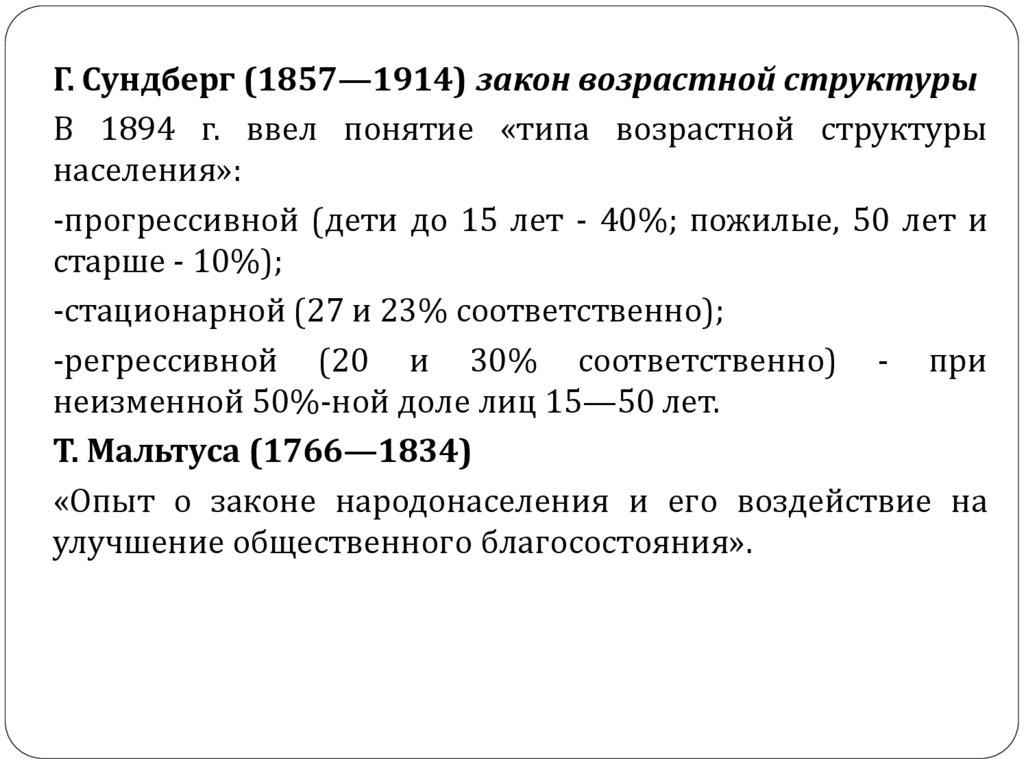 Г. Сундберг (1857—1914) закон возрастной структуры

В 1894 г. ввел понятие «типа возрастной структуры населения»:

-прогрессивной (дети до 15 лет - 40%; пожилые, 50 лет и старше - 10%);

-стационарной (27 и 23% соответственно);

-регрессивной (20 и 30% соответственно) - при неизменной 50%-ной доле лиц 15—50 лет.

Т. Мальтуса (1766—1834)

«Опыт о законе народонаселения и его воздействие на улучшение общественного благосостояния».